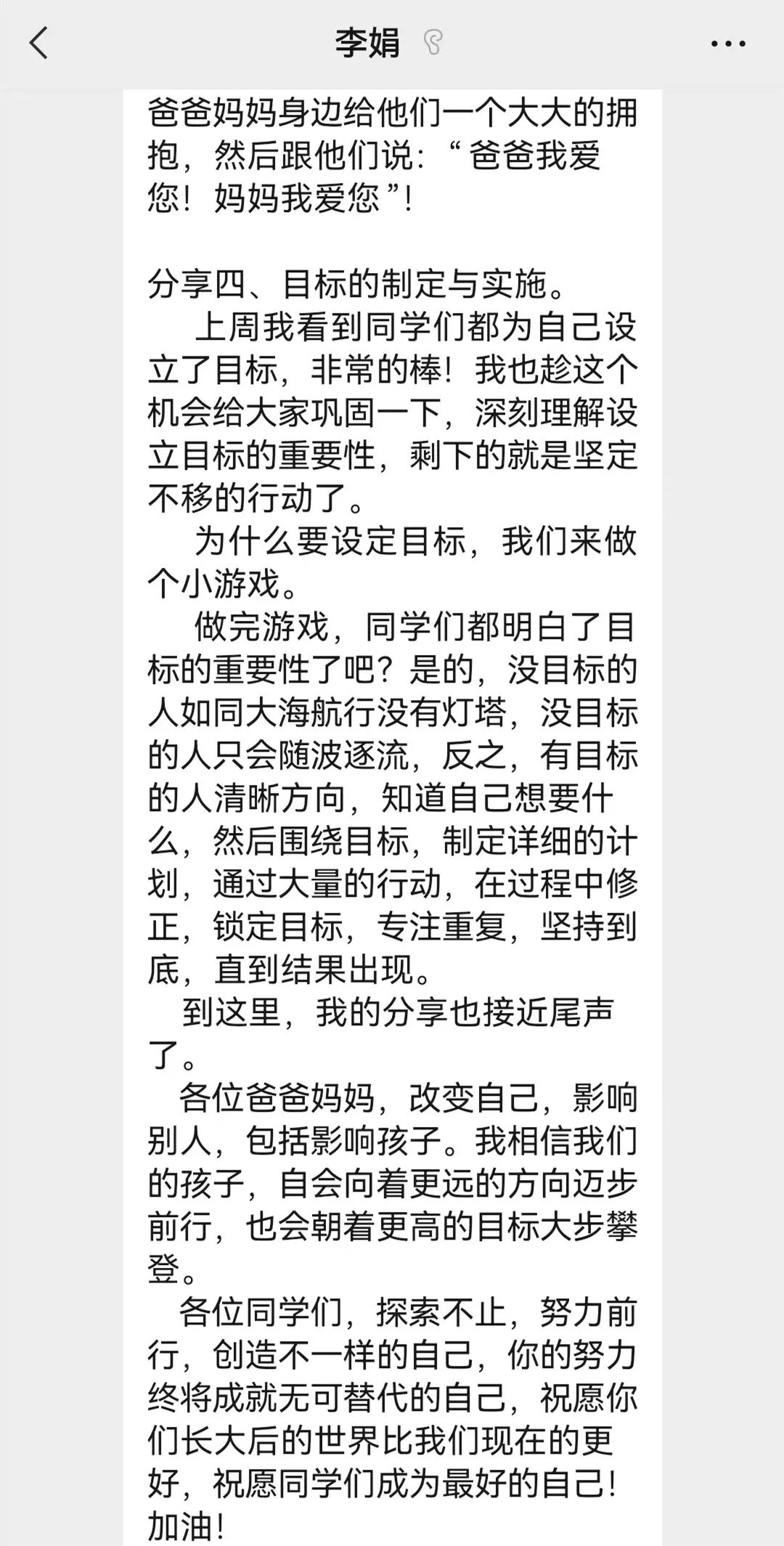 李娟

爸爸妈妈身边给他们一个大大的拥抱，然后跟他们说：“爸爸我爱您！妈妈我爱您”！

分享四、目标的制定与实施。

上周我看到同学们都为自己设立了目标，非常的棒！我也趁这个机会给大家巩固一下，深刻理解设立目标的重要性，剩下的就是坚定不移的行动了。

为什么要设定目标，我们来做个小游戏。

做完游戏，同学们都明白了目标的重要性了吧？是的，没目标的人如同大海航行没有灯塔，没目标的人只会随波逐流，反之，有目标的人清晰方向，知道自己想要什么，然后围绕目标，制定详细的计划，通过大量的行动，在过程中修正，锁定目标，专注重复，坚持到底，直到结果出现。

到这里，我的分享也接近尾声了。

各位爸爸妈妈，改变自己，影响别人，包括影响孩子。我相信我们的孩子，自会向着更远的方向迈步前行，也会朝着更高的目标大步攀登。

各位同学们，探索不止，努力前行，创造不一样的自己，你的努力终将成就无可替代的自己，祝愿你们长大后的世界比我们现在的更好，祝愿同学们成为最好的自己！加油！